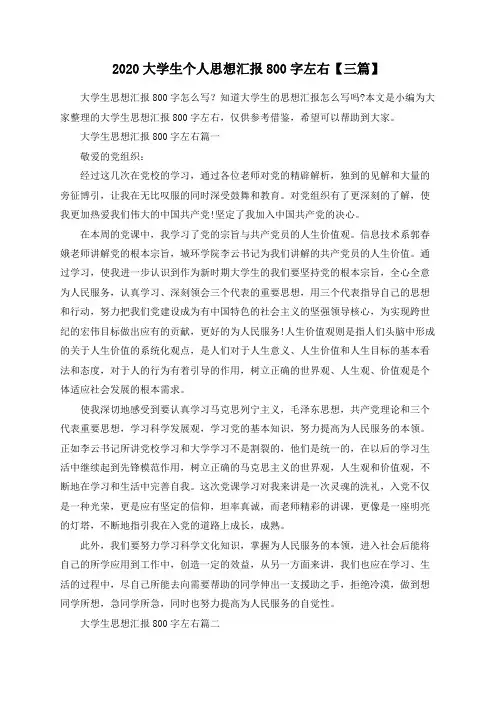 2020 大学生个人思想汇报 800 字左右【三篇】

大学生思想汇报 800 字怎么写？知道大学生的思想汇报怎么写吗?本文是小编为大家整理的大学生思想汇报 800 字左右，仅供参考借鉴，希望可以帮助到大家。

大学生思想汇报 800 字左右篇一

敬爱的党组织：

经过这几次在党校的学习，通过各位老师对党的精辟解析，独到的见解和大量的旁征博引，让我在无比叹服的同时深受鼓舞和教育。对党组织有了更深刻的了解，使我更加热爱我们伟大的中国共产党!坚定了我加入中国共产党的决心。

在本周的党课中，我学习了党的宗旨与共产党员的人生价值观。信息技术系郭春娥老师讲解党的根本宗旨，城环学院李云书记为我们讲解的共产党员的人生价值。通过学习，使我进一步认识到作为新时期大学生的我们要坚持党的根本宗旨，全心全意为人民服务，认真学习、深刻领会三个代表的重要思想，用三个代表指导自己的思想和行动，努力把我们党建设成为有中国特色的社会主义的坚强领导核心，为实现跨世纪的宏伟目标做出应有的贡献，更好的为人民服务!人生价值观则是指人们头脑中形成的关于人生价值的系统化观点，是人们对于人生意义、人生价值和人生目标的基本看法和态度，对于人的行为有着引导的作用，树立正确的世界观、人生观、价值观是个体适应社会发展的根本需求。

使我深切地感受到要认真学习马克思列宁主义，毛泽东思想，共产党理论和三个代表重要思想，学习科学发展观，学习党的基本知识，努力提高为人民服务的本领。正如李云书记所讲党校学习和大学学习不是割裂的，他们是统一的，在以后的学习生活中继续起到先锋模范作用，树立正确的马克思主义的世界观，人生观和价值观，不断地在学习和生活中完善自我。这次党课学习对我来讲是一次灵魂的洗礼，入党不仅是一种光荣，更是应有坚定的信仰，坦率真诚，而老师精彩的讲课，更像是一座明亮的灯塔，不断地指引我在入党的道路上成长，成熟。

此外，我们要努力学习科学文化知识，掌握为人民服务的本领，进入社会后能将自己的所学应用到工作中，创造一定的效益，从另一方面来讲，我们也应在学习、生活的过程中，尽自己所能去向需要帮助的同学伸出一支援助之手，拒绝冷漠，做到想同学所想，急同学所急，同时也努力提高为人民服务的自觉性。

大学生思想汇报 800 字左右篇二